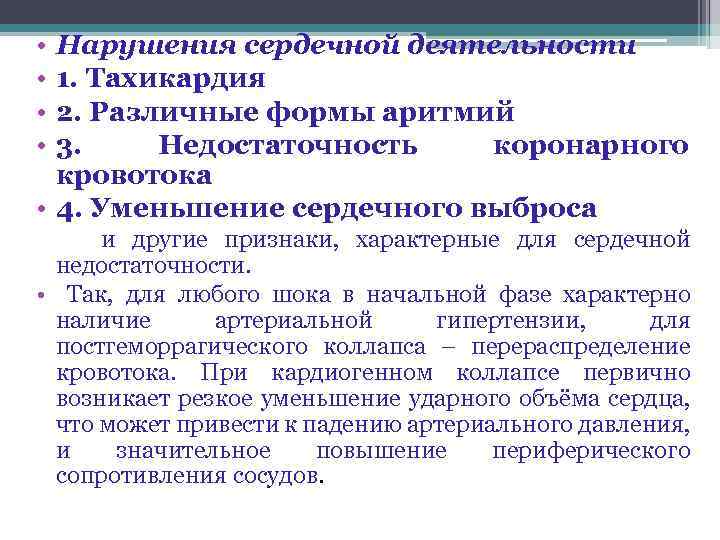 • Нарушения сердечной деятельности
• 1. Тахикардия
• 2. Различные формы аритмий
• 3. Недостаточность коронарного кровотока
• 4. Уменьшение сердечного выброса

и другие признаки, характерные для сердечной недостаточности.

• Так, для любого шока в начальной фазе характерно наличие артериальной гипертензии, для постгеморрагического коллапса – перераспределение кровотока. При кардиогенном коллапсе первично возникает резкое уменьшение ударного объёма сердца, что может привести к падению артериального давления, и значительное повышение периферического сопротивления сосудов.